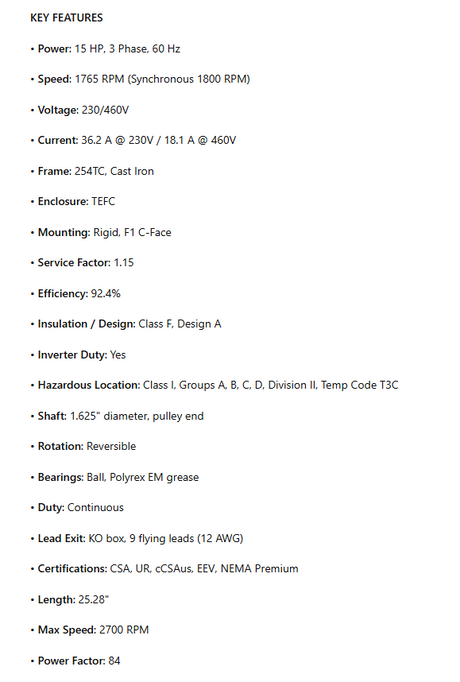 KEY FEATURES

• Power: 15 HP, 3 Phase, 60 Hz

• Speed: 1765 RPM (Synchronous 1800 RPM)

• Voltage: 230/460V

• Current: 36.2 A @ 230V / 18.1 A @ 460V

• Frame: 254TC, Cast Iron

• Enclosure: TEFC

• Mounting: Rigid, F1 C-Face

• Service Factor: 1.15

• Efficiency: 92.4%

• Insulation / Design: Class F, Design A

• Inverter Duty: Yes

• Hazardous Location: Class I, Groups A, B, C, D, Division II, Temp Code T3C

• Shaft: 1.625" diameter, pulley end

• Rotation: Reversible

• Bearings: Ball, Polyrex EM grease

• Duty: Continuous

• Lead Exit: KO box, 9 flying leads (12 AWG)

• Certifications: CSA, UR, cCSAus, EEV, NEMA Premium

• Length: 25.28"

• Max Speed: 2700 RPM

• Power Factor: 84